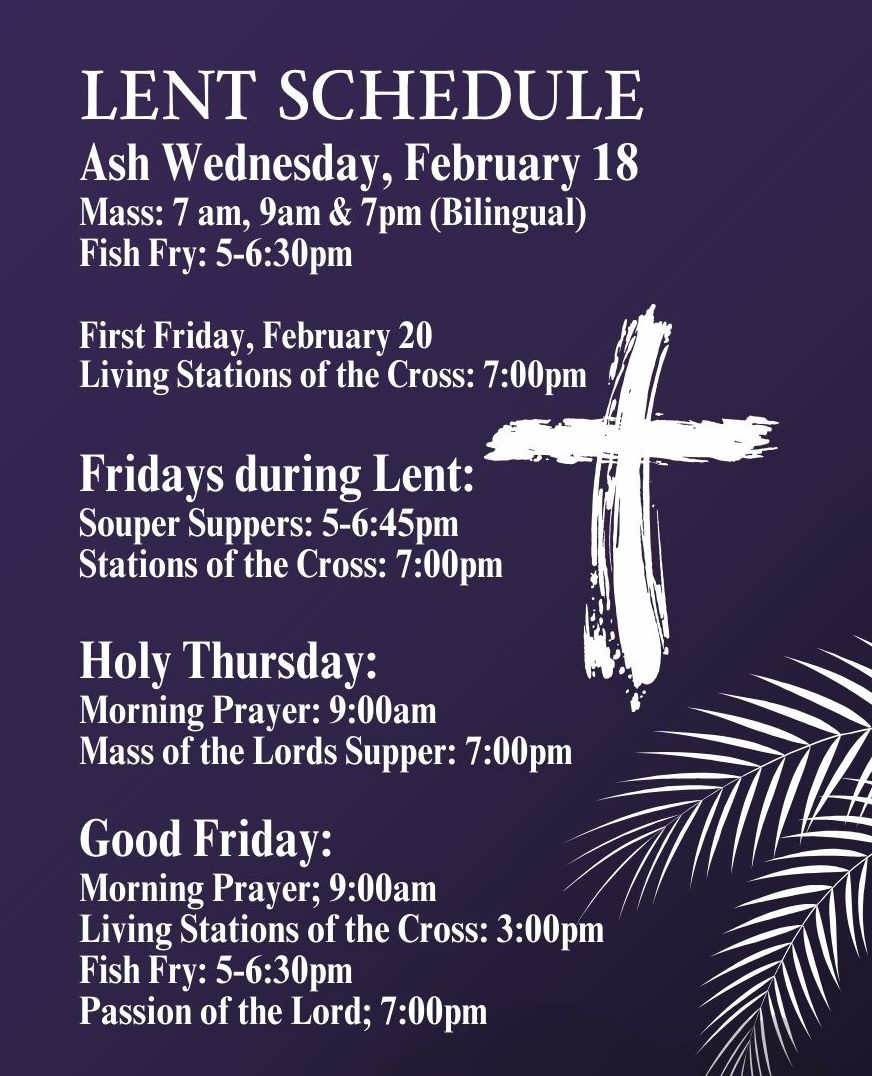 LENT SCHEDULE
Ash Wednesday, February 18
Mass: 7 am, 9am & 7pm (Bilingual)
Fish Fry: 5-6:30pm

First Friday, February 20
Living Stations of the Cross: 7:00pm

Fridays during Lent:
Souper Suppers: 5-6:45pm
Stations of the Cross: 7:00pm

Holy Thursday:
Morning Prayer: 9:00am
Mass of the Lords Supper: 7:00pm

Good Friday:
Morning Prayer; 9:00am
Living Stations of the Cross: 3:00pm
Fish Fry: 5-6:30pm
Passion of the Lord; 7:00pm